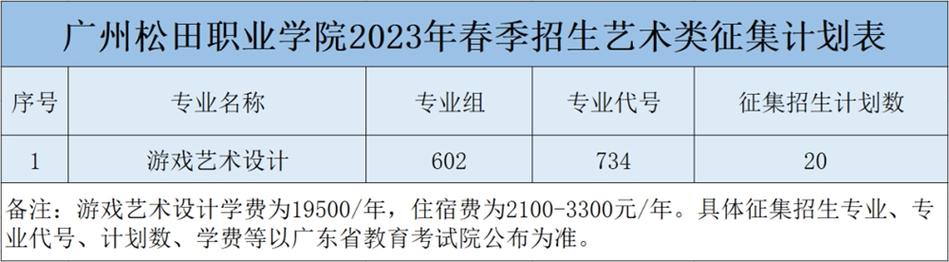 广州松田职业学院2023年春季招生艺术类征集计划表

| 序号 | 专业名称 | 专业组 | 专业代号 | 征集招生计划数 |
|---|---|---|---|---|
| 1 | 游戏艺术设计 | 602 | 734 | 20 |

备注：游戏艺术设计学费为19500/年，住宿费为2100-3300元/年。具体征集招生专业、专业代号、计划数、学费等以广东省教育考试院公布为准。